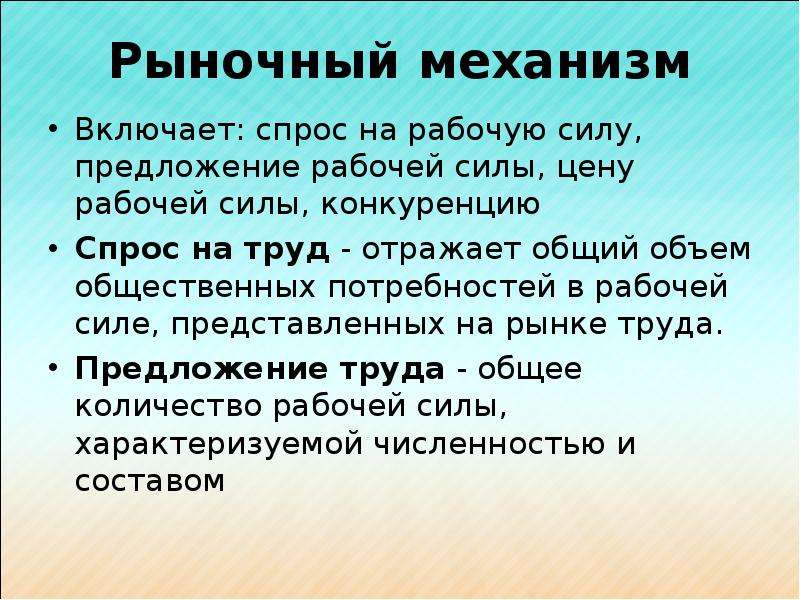 Рыночный механизм

• Включает: спрос на рабочую силу, предложение рабочей силы, цену рабочей силы, конкуренцию

• Спрос на труд - отражает общий объем общественных потребностей в рабочей силе, представленных на рынке труда.

• Предложение труда - общее количество рабочей силы, характеризуемой численностью и составом